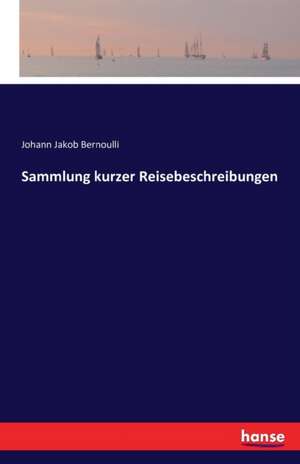 Johann Jakob Bernoulli

Sammlung kurzer Reisebeschreibungen

hanse